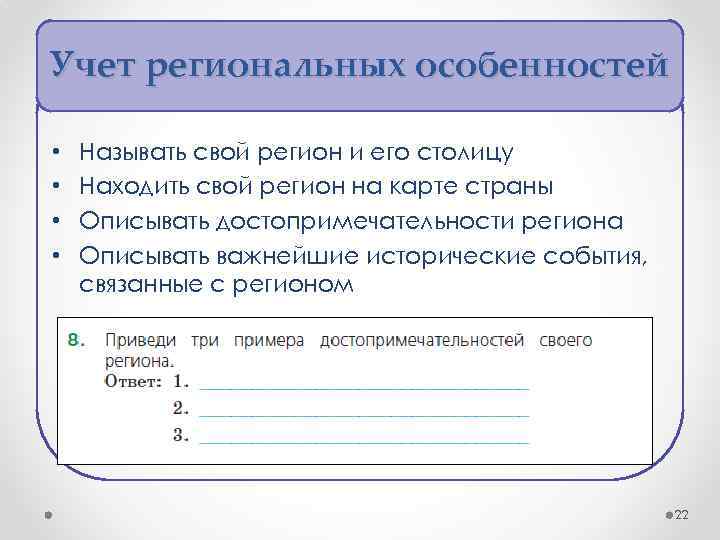 Учет региональных особенностей

• Называть свой регион и его столицу
• Находить свой регион на карте страны
• Описывать достопримечательности региона
• Описывать важнейшие исторические события, связанные с регионом

8. Приведи три примера достопримечательностей своего региона.
Ответ: 1. ____________________
2. ____________________
3. ____________________

22